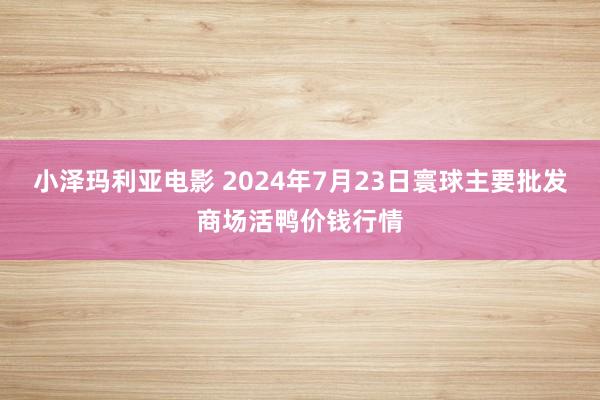 小泽玛利亚电影 2024年7月23日寰球主要批发商场活鸭价钱行情